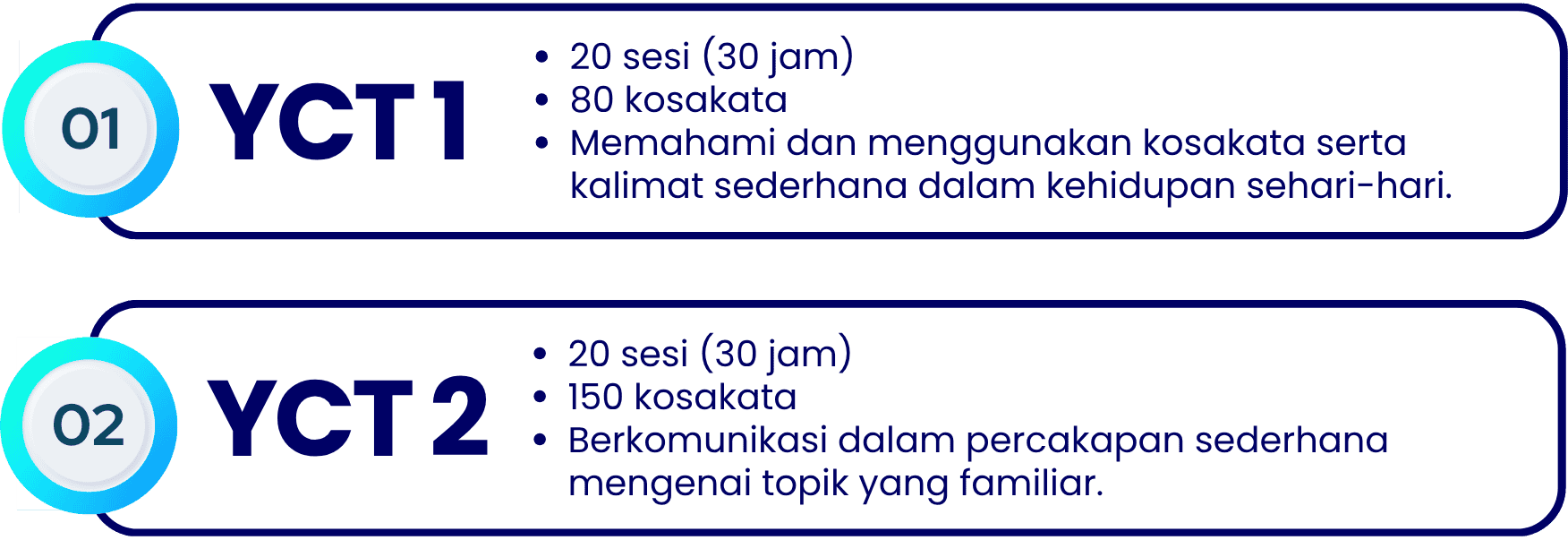 01

YCT 1

• 20 sesi (30 jam)
• 80 kosakata
• Memahami dan menggunakan kosakata serta kalimat sederhana dalam kehidupan sehari-hari.

02

YCT 2

• 20 sesi (30 jam)
• 150 kosakata
• Berkomunikasi dalam percakapan sederhana mengenai topik yang familiar.